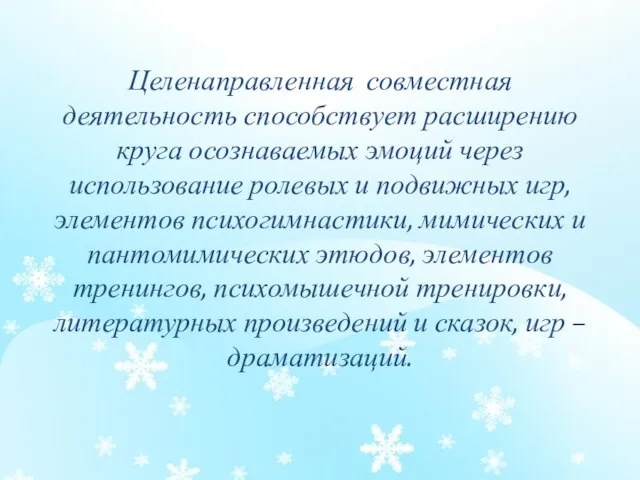 Целенаправленная совместная деятельность способствует расширению круга осознаваемых эмоций через использование ролевых и подвижных игр, элементов психогимнастики, мимических и пантомимических этюдов, элементов тренингов, психомышечной тренировки, литературных произведений и сказок, игр – драматизаций.